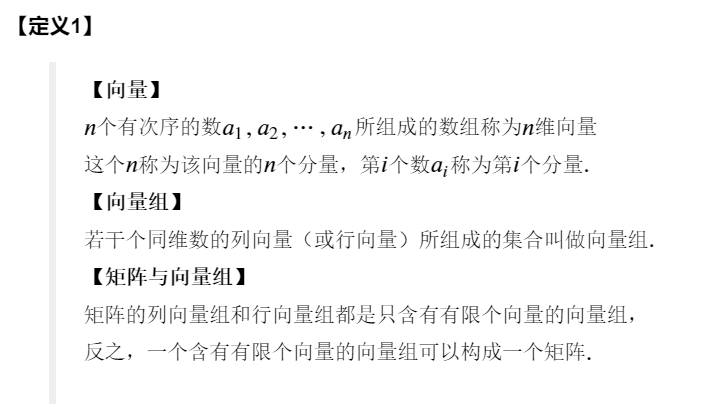 【定义1】

【向量】

$n$个有次序的数$a_1, a_2, \cdots, a_n$所组成的数组称为$n$维向量

这个$n$称为该向量的$n$个分量，第$i$个数$a_i$称为第$i$个分量.

【向量组】

若干个同维数的列向量（或行向量）所组成的集合叫做向量组.

【矩阵与向量组】

矩阵的列向量组和行向量组都是只含有有限个向量的向量组，

反之，一个含有有限个向量的向量组可以构成一个矩阵.